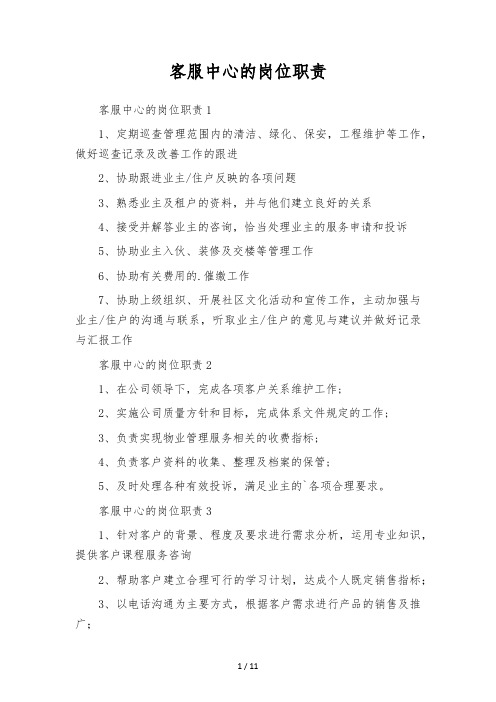 客服中心的岗位职责

客服中心的岗位职责1

1、定期巡查管理范围内的清洁、绿化、保安，工程维护等工作，做好巡查记录及改善工作的跟进

2、协助跟进业主/住户反映的各项问题

3、熟悉业主及租户的资料，并与他们建立良好的关系

4、接受并解答业主的咨询，恰当处理业主的服务申请和投诉

5、协助业主入伙、装修及交楼等管理工作

6、协助有关费用的.催缴工作

7、协助上级组织、开展社区文化活动和宣传工作，主动加强与业主/住户的沟通与联系，听取业主/住户的意见与建议并做好记录与汇报工作

客服中心的岗位职责2

1、在公司领导下，完成各项客户关系维护工作；

2、实施公司质量方针和目标，完成体系文件规定的工作；

3、负责实现物业管理服务相关的收费指标；

4、负责客户资料的收集、整理及档案的保管；

5、及时处理各种有效投诉，满足业主的`各项合理要求。

客服中心的岗位职责3

1、针对客户的背景、程度及要求进行需求分析，运用专业知识，提供客户课程服务咨询

2、帮助客户建立合理可行的学习计划，达成个人既定销售指标；

3、以电话沟通为主要方式，根据客户需求进行产品的销售及推广；

1 / 11